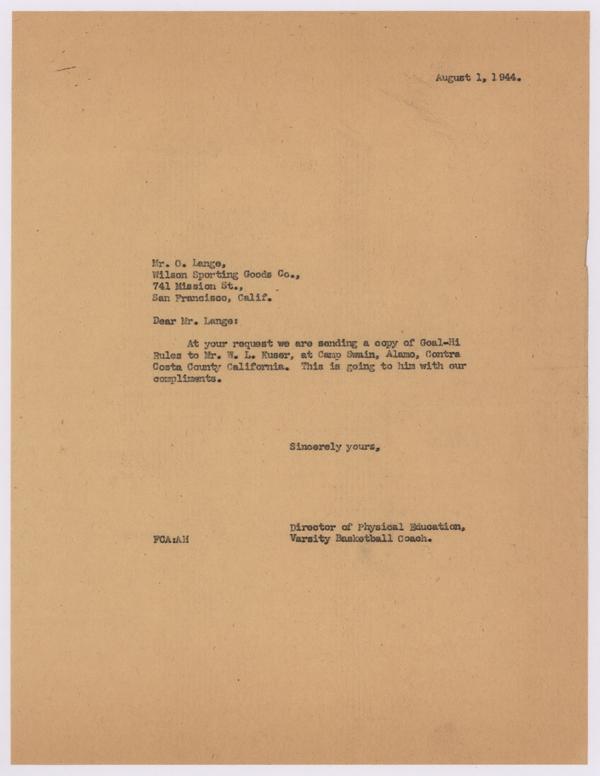 August 1, 1944.

Mr. O. Lange,
Wilson Sporting Goods Co.,
741 Mission St.,
San Francisco, Calif.

Dear Mr. Lange:

At your request we are sending a copy of Goal-Hi Rules to Mr. W. L. Kuser, at Camp Swain, Alamo, Contra Costa County California. This is going to him with our compliments.

Sincerely yours,

Director of Physical Education,
Varsity Basketball Coach.

FCA:AH